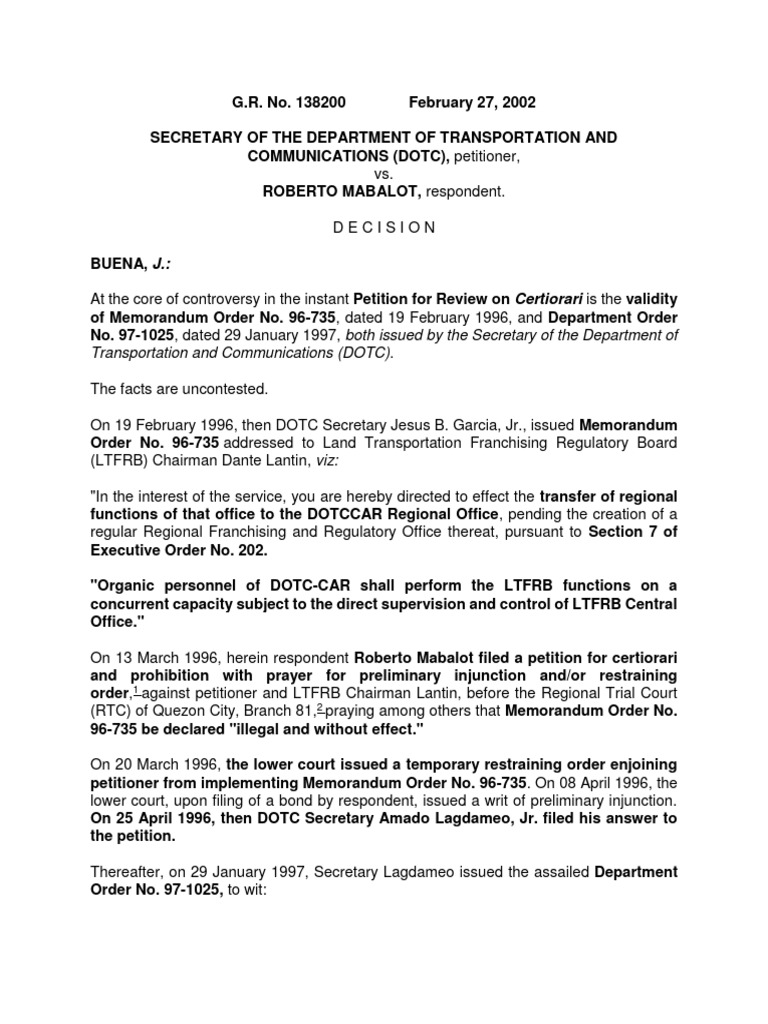 G.R. No. 138200 February 27, 2002

SECRETARY OF THE DEPARTMENT OF TRANSPORTATION AND COMMUNICATIONS (DOTC), petitioner,
vs.
ROBERTO MABALOT, respondent.

D E C I S I O N

BUENA, J.:

At the core of controversy in the instant Petition for Review on Certiorari is the validity of Memorandum Order No. 96-735, dated 19 February 1996, and Department Order No. 97-1025, dated 29 January 1997, both issued by the Secretary of the Department of Transportation and Communications (DOTC).

The facts are uncontested.

On 19 February 1996, then DOTC Secretary Jesus B. Garcia, Jr., issued Memorandum Order No. 96-735 addressed to Land Transportation Franchising Regulatory Board (LTFRB) Chairman Dante Lantin, viz:

"In the interest of the service, you are hereby directed to effect the transfer of regional functions of that office to the DOTCCAR Regional Office, pending the creation of a regular Regional Franchising and Regulatory Office thereat, pursuant to Section 7 of Executive Order No. 202.

"Organic personnel of DOTC-CAR shall perform the LTFRB functions on a concurrent capacity subject to the direct supervision and control of LTFRB Central Office."

On 13 March 1996, herein respondent Roberto Mabalot filed a petition for certiorari and prohibition with prayer for preliminary injunction and/or restraining order,$^1$ against petitioner and LTFRB Chairman Lantin, before the Regional Trial Court (RTC) of Quezon City, Branch 81,$^2$ praying among others that Memorandum Order No. 96-735 be declared "illegal and without effect."

On 20 March 1996, the lower court issued a temporary restraining order enjoining petitioner from implementing Memorandum Order No. 96-735. On 08 April 1996, the lower court, upon filing of a bond by respondent, issued a writ of preliminary injunction. On 25 April 1996, then DOTC Secretary Amado Lagdameo, Jr. filed his answer to the petition.

Thereafter, on 29 January 1997, Secretary Lagdameo issued the assailed Department Order No. 97-1025, to wit: